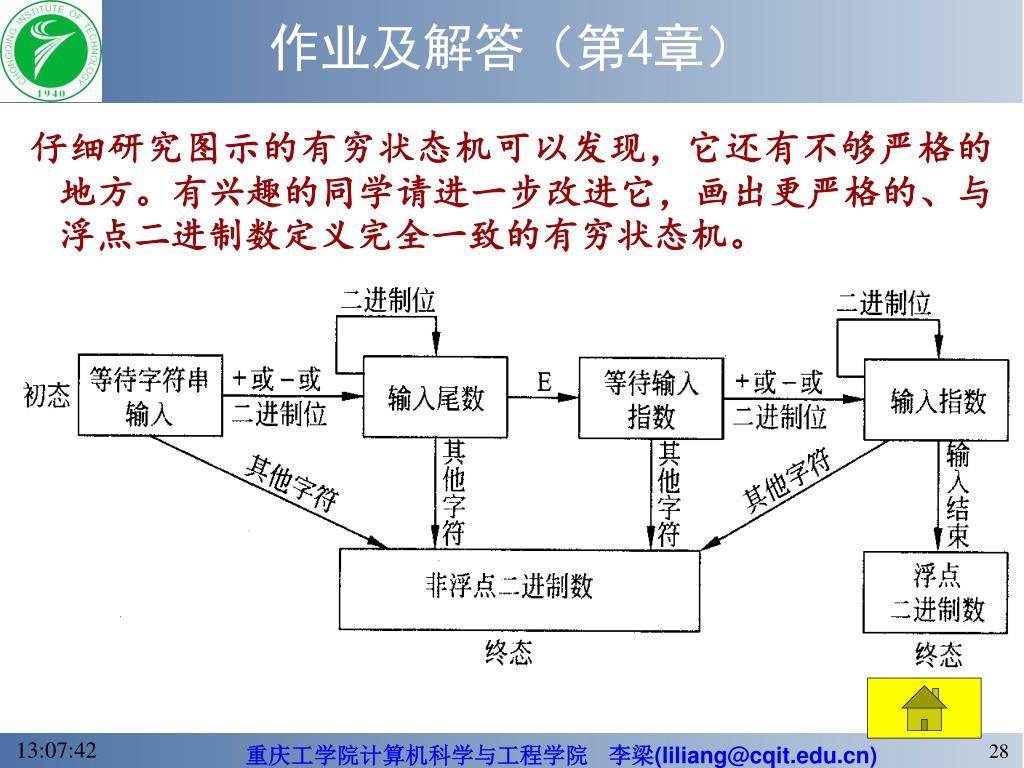 CHONGQING INSTITUTE OF TECHNOLOGY
1940

作业及解答（第4章）

仔细研究图示的有穷状态机可以发现，它还有不够严格的地方。有兴趣的同学请进一步改进它，画出更严格的、与浮点二进制数定义完全一致的有穷状态机。

二进制位

二进制位

初态

等待字符串输入

+或-或二进制位

输入尾数

E

等待输入指数

+或-或二进制位

输入指数

其他字符

其他字符

其他字符

其他字符

输入结束

非浮点二进制数

浮点二进制数

终态

终态

13:07:42

重庆工学院计算机科学与工程学院　李梁(liliang@cqit.edu.cn)

28